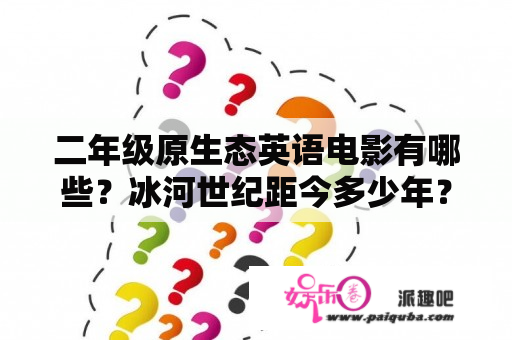 二年级原生态英语电影有哪些？冰河世纪距今多少年？

娱乐圈 派趣吧
www.paiquba.com